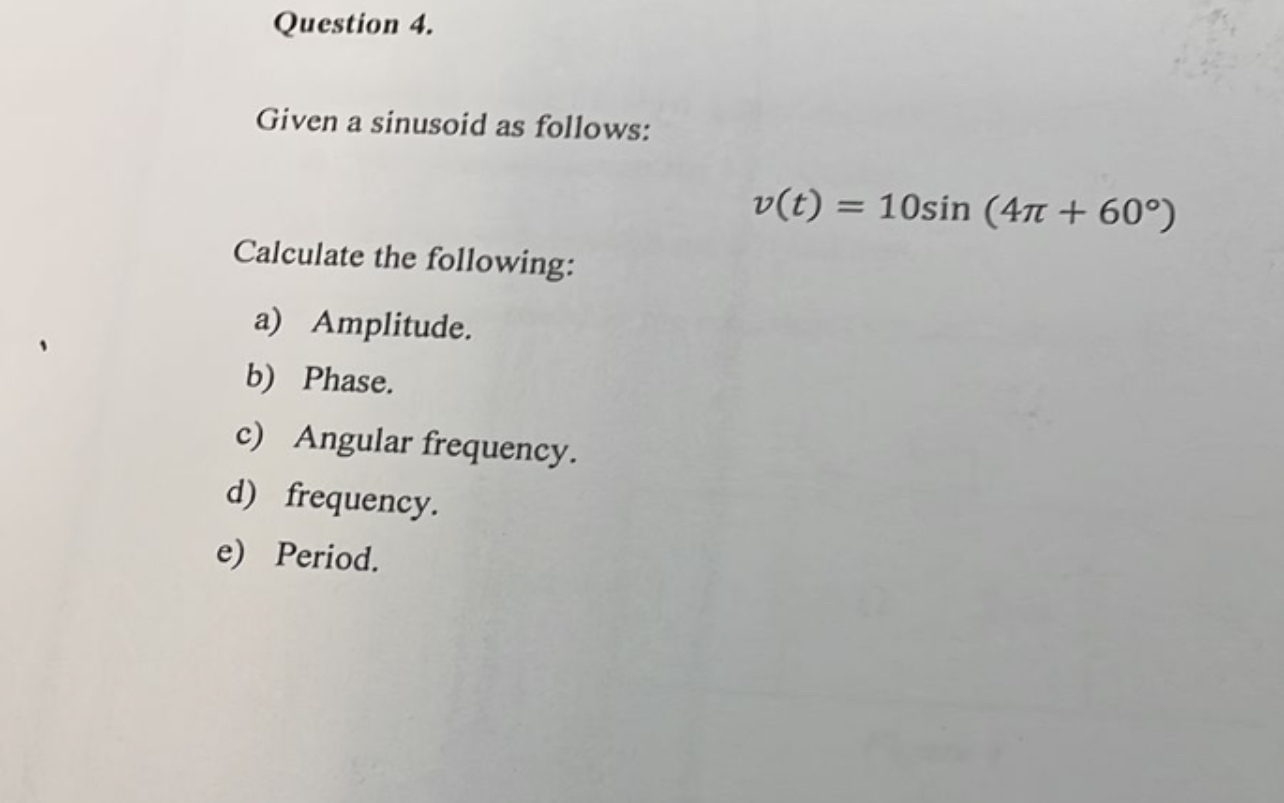 Question 4.

Given a sinusoid as follows:

$v(t) = 10\sin(4\pi + 60°)$

Calculate the following:

a) Amplitude.
b) Phase.
c) Angular frequency.
d) frequency.
e) Period.